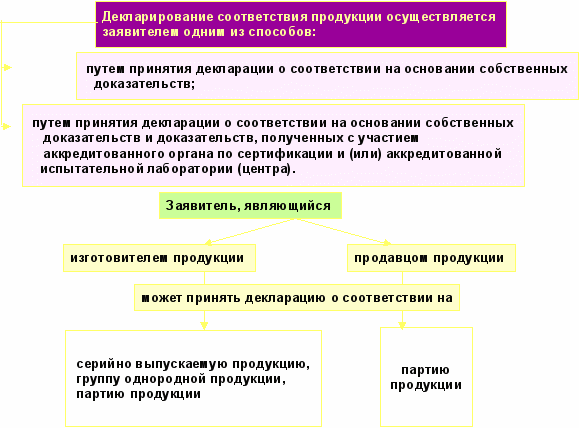 Декларирование соответствия продукции осуществляется заявителем одним из способов:

путем принятия декларации о соответствии на основании собственных доказательств;

путем принятия декларации о соответствии на основании собственных доказательств и доказательств, полученных с участием аккредитованного органа по сертификации и (или) аккредитованной испытательной лаборатории (центра).

Заявитель, являющийся

изготовителем продукции

продавцом продукции

может принять декларацию о соответствии на

серийно выпускаемую продукцию, группу однородной продукции, партию продукции

партию продукции